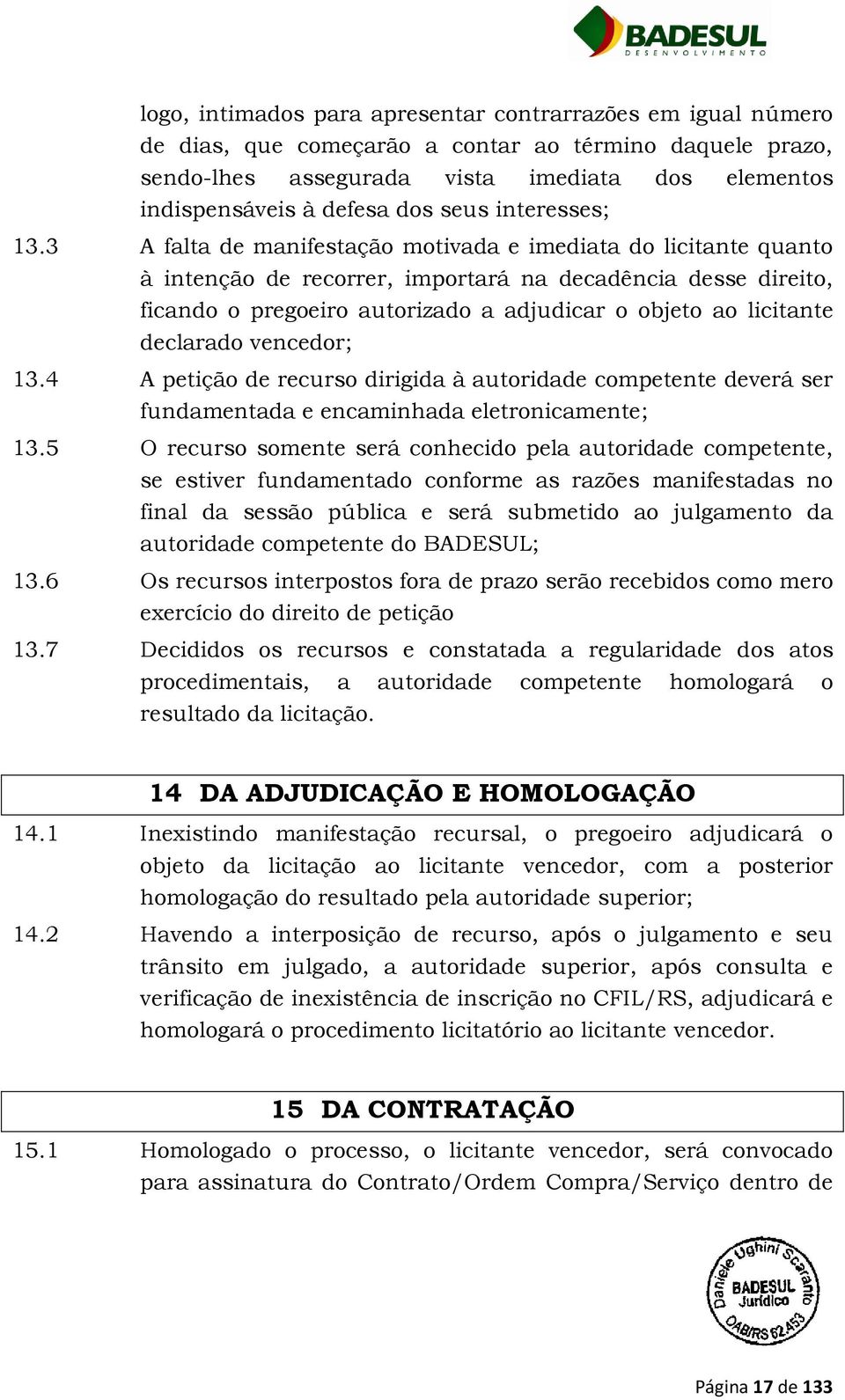 BADESUL
DESENVOLVIMENTO

logo, intimados para apresentar contrarrazões em igual número de dias, que começarão a contar ao término daquele prazo, sendo-lhes assegurada vista imediata dos elementos indispensáveis à defesa dos seus interesses;

13.3 A falta de manifestação motivada e imediata do licitante quanto à intenção de recorrer, importará na decadência desse direito, ficando o pregoeiro autorizado a adjudicar o objeto ao licitante declarado vencedor;

13.4 A petição de recurso dirigida à autoridade competente deverá ser fundamentada e encaminhada eletronicamente;

13.5 O recurso somente será conhecido pela autoridade competente, se estiver fundamentado conforme as razões manifestadas no final da sessão pública e será submetido ao julgamento da autoridade competente do BADESUL;

13.6 Os recursos interpostos fora de prazo serão recebidos como mero exercício do direito de petição

13.7 Decididos os recursos e constatada a regularidade dos atos procedimentais, a autoridade competente homologará o resultado da licitação.

14 DA ADJUDICAÇÃO E HOMOLOGAÇÃO

14.1 Inexistindo manifestação recursal, o pregoeiro adjudicará o objeto da licitação ao licitante vencedor, com a posterior homologação do resultado pela autoridade superior;

14.2 Havendo a interposição de recurso, após o julgamento e seu trânsito em julgado, a autoridade superior, após consulta e verificação de inexistência de inscrição no CFIL/RS, adjudicará e homologará o procedimento licitatório ao licitante vencedor.

15 DA CONTRATAÇÃO

15.1 Homologado o processo, o licitante vencedor, será convocado para assinatura do Contrato/Ordem Compra/Serviço dentro de

Daniele Ughini Scaranto
BADESUL
Jurídico
OAB/RS 62.453

Página 17 de 133